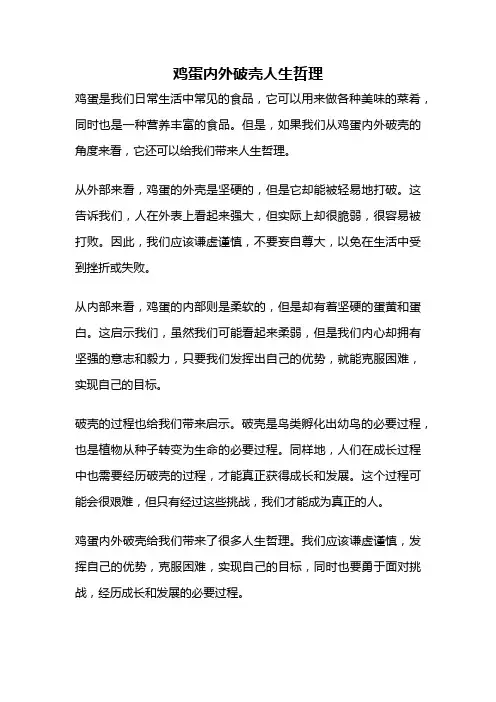 鸡蛋内外破壳人生哲理

鸡蛋是我们日常生活中常见的食品，它可以用来做各种美味的菜肴，同时也是一种营养丰富的食品。但是，如果我们从鸡蛋内外破壳的角度来看，它还可以给我们带来人生哲理。

从外部来看，鸡蛋的外壳是坚硬的，但是它却能被轻易地打破。这告诉我们，人在外表上看起来强大，但实际上却很脆弱，很容易被打败。因此，我们应该谦虚谨慎，不要妄自尊大，以免在生活中受到挫折或失败。

从内部来看，鸡蛋的内部则是柔软的，但是却有着坚硬的蛋黄和蛋白。这启示我们，虽然我们可能看起来柔弱，但是我们内心却拥有坚强的意志和毅力，只要我们发挥出自己的优势，就能克服困难，实现自己的目标。

破壳的过程也给我们带来启示。破壳是鸟类孵化出幼鸟的必要过程，也是植物从种子转变为生命的必要过程。同样地，人们在成长过程中也需要经历破壳的过程，才能真正获得成长和发展。这个过程可能会很艰难，但只有经过这些挑战，我们才能成为真正的人。

鸡蛋内外破壳给我们带来了很多人生哲理。我们应该谦虚谨慎，发挥自己的优势，克服困难，实现自己的目标，同时也要勇于面对挑战，经历成长和发展的必要过程。